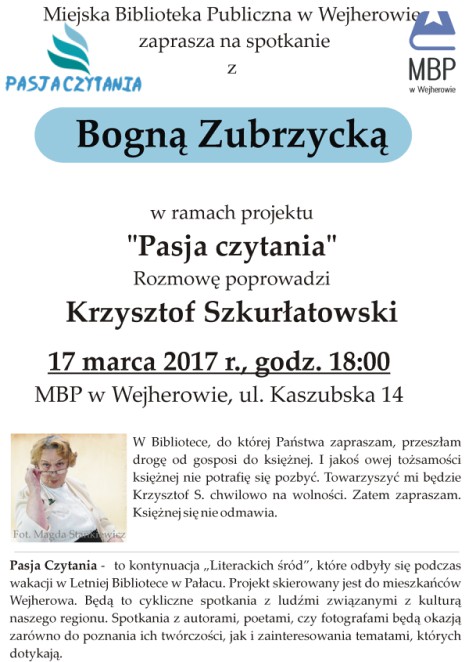 Miejska Biblioteka Publiczna w Wejherowie
zaprasza na spotkanie
z

PASJA CZYTANIA

MBP
w Wejherowie

Bogną Zubrzycką

w ramach projektu
"Pasja czytania"
Rozmowę poprowadzi
Krzysztof Szkurłatowski

17 marca 2017 r., godz. 18:00
MBP w Wejherowie, ul. Kaszubska 14

Fot. Magda Stankiewicz

W Bibliotece, do której Państwa zapraszam, przeszłam drogę od gosposi do księżnej. I jakoś owej tożsamości księżnej nie potrafię się pozbyć. Towarzyszyć mi będzie Krzysztof S. chwilowo na wolności. Zatem zapraszam. Księżnej się nie odmawia.

Pasja Czytania - to kontynuacja „Literackich śród", które odbyły się podczas wakacji w Letniej Bibliotece w Pałacu. Projekt skierowany jest do mieszkańców Wejherowa. Będą to cykliczne spotkania z ludźmi związanymi z kulturą naszego regionu. Spotkania z autorami, poetami, czy fotografami będą okazją zarówno do poznania ich twórczości, jak i zainteresowania tematami, których dotykają.